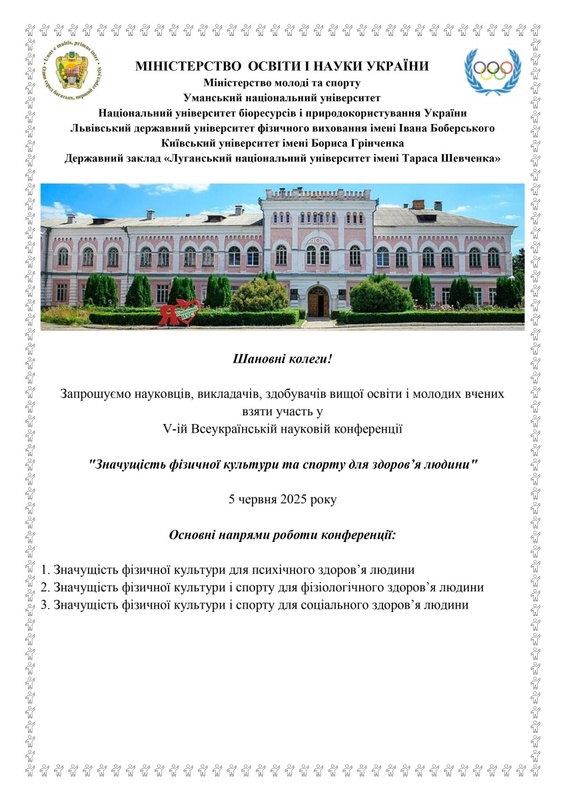 МІНІСТЕРСТВО ОСВІТИ І НАУКИ УКРАЇНИ
Міністерство молоді та спорту
Уманський національний університет
Національний університет біоресурсів і природокористування України
Львівський державний університет фізичного виховання імені Івана Боберського
Київський університет імені Бориса Грінченка
Державний заклад «Луганський національний університет імені Тараса Шевченка»

Шановні колеги!

Запрошуємо науковців, викладачів, здобувачів вищої освіти і молодих вчених взяти участь у
V-ій Всеукраїнській науковій конференції

"Значущість фізичної культури та спорту для здоров'я людини"

5 червня 2025 року

Основні напрями роботи конференції:

1. Значущість фізичної культури для психічного здоров'я людини
2. Значущість фізичної культури і спорту для фізіологічного здоров'я людини
3. Значущість фізичної культури і спорту для соціального здоров'я людини